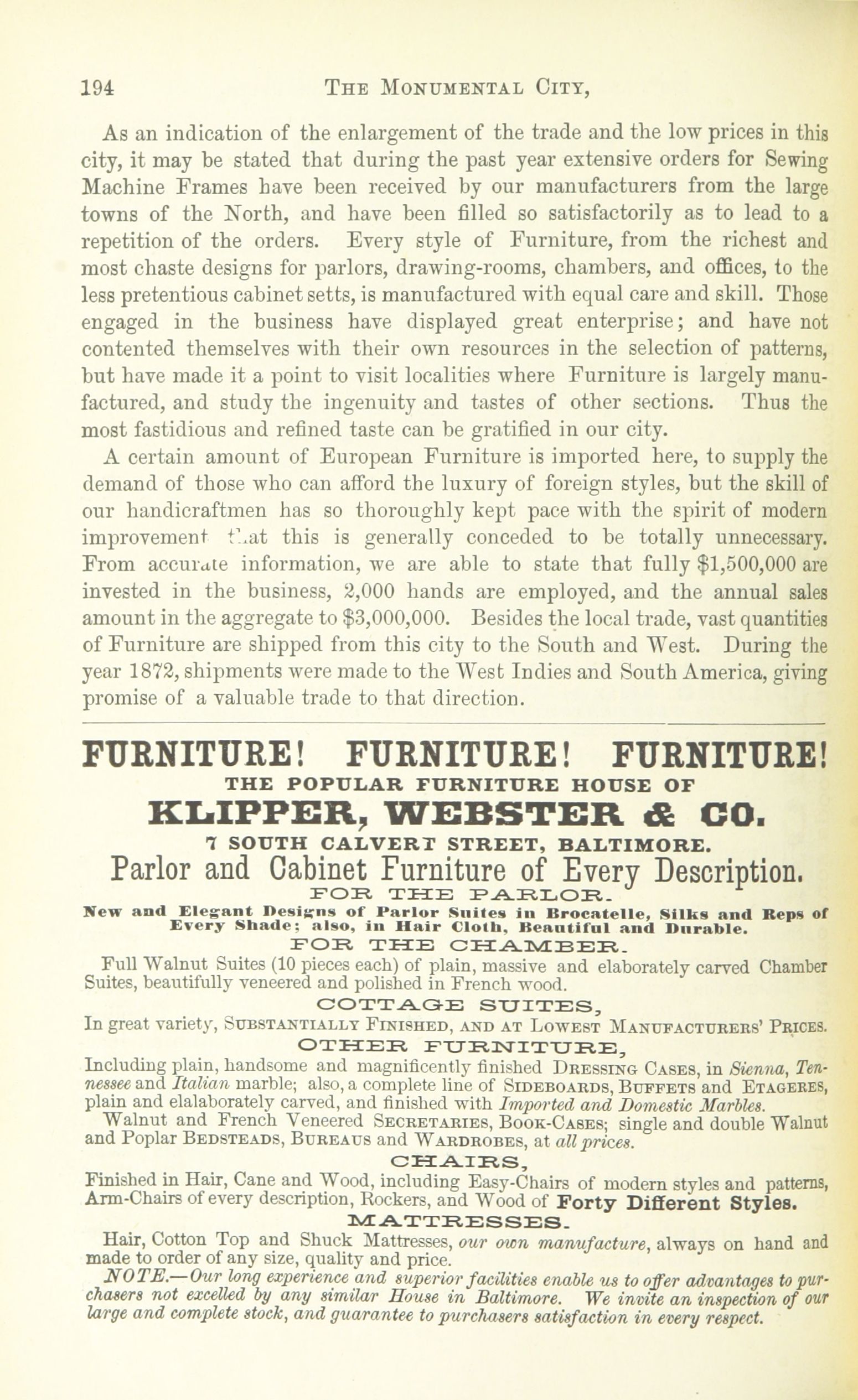 194 THE MONUMENTAL CITY,

As an indication of the enlargement of the trade and the low prices in this city, it may be stated that during the past year extensive orders for Sewing Machine Frames have been received by our manufacturers from the large towns of the North, and have been filled so satisfactorily as to lead to a repetition of the orders. Every style of Furniture, from the richest and most chaste designs for parlors, drawing-rooms, chambers, and offices, to the less pretentious cabinet setts, is manufactured with equal care and skill. Those engaged in the business have displayed great enterprise; and have not contented themselves with their own resources in the selection of patterns, but have made it a point to visit localities where Furniture is largely manufactured, and study the ingenuity and tastes of other sections. Thus the most fastidious and refined taste can be gratified in our city.

A certain amount of European Furniture is imported here, to supply the demand of those who can afford the luxury of foreign styles, but the skill of our handicraftmen has so thoroughly kept pace with the spirit of modern improvement that this is generally conceded to be totally unnecessary. From accurate information, we are able to state that fully $1,500,000 are invested in the business, 2,000 hands are employed, and the annual sales amount in the aggregate to $3,000,000. Besides the local trade, vast quantities of Furniture are shipped from this city to the South and West. During the year 1872, shipments were made to the West Indies and South America, giving promise of a valuable trade to that direction.

FURNITURE! FURNITURE! FURNITURE!
THE POPULAR FURNITURE HOUSE OF
KLIPPER, WEBSTER & CO.
7 SOUTH CALVERT STREET, BALTIMORE.
Parlor and Cabinet Furniture of Every Description.
FOR THE PARLOR.
New and Elegant Designs of Parlor Suites in Brocatelle, Silks and Reps of Every Shade; also, in Hair Cloth, Beautiful and Durable.
FOR THE CHAMBER.
Full Walnut Suites (10 pieces each) of plain, massive and elaborately carved Chamber Suites, beautifully veneered and polished in French wood.
COTTAGE SUITES,
In great variety, SUBSTANTIALLY FINISHED, AND AT LOWEST MANUFACTURERS' PRICES.
OTHER FURNITURE,
Including plain, handsome and magnificently finished DRESSING CASES, in Sienna, Tennessee and Italian marble; also, a complete line of SIDEBOARDS, BUFFETS and ETAGERES, plain and elalaborately carved, and finished with Imported and Domestic Marbles.
Walnut and French Veneered SECRETARIES, BOOK-CASES; single and double Walnut and Poplar BEDSTEADS, BUREAUS and WARDROBES, at all prices.
CHAIRS,
Finished in Hair, Cane and Wood, including Easy-Chairs of modern styles and patterns, Arm-Chairs of every description, Rockers, and Wood of Forty Different Styles.
MATTRESSES.
Hair, Cotton Top and Shuck Mattresses, our own manufacture, always on hand and made to order of any size, quality and price.
NOTE.—Our long experience and superior facilities enable us to offer advantages to purchasers not excelled by any similar House in Baltimore. We invite an inspection of our large and complete stock, and guarantee to purchasers satisfaction in every respect.